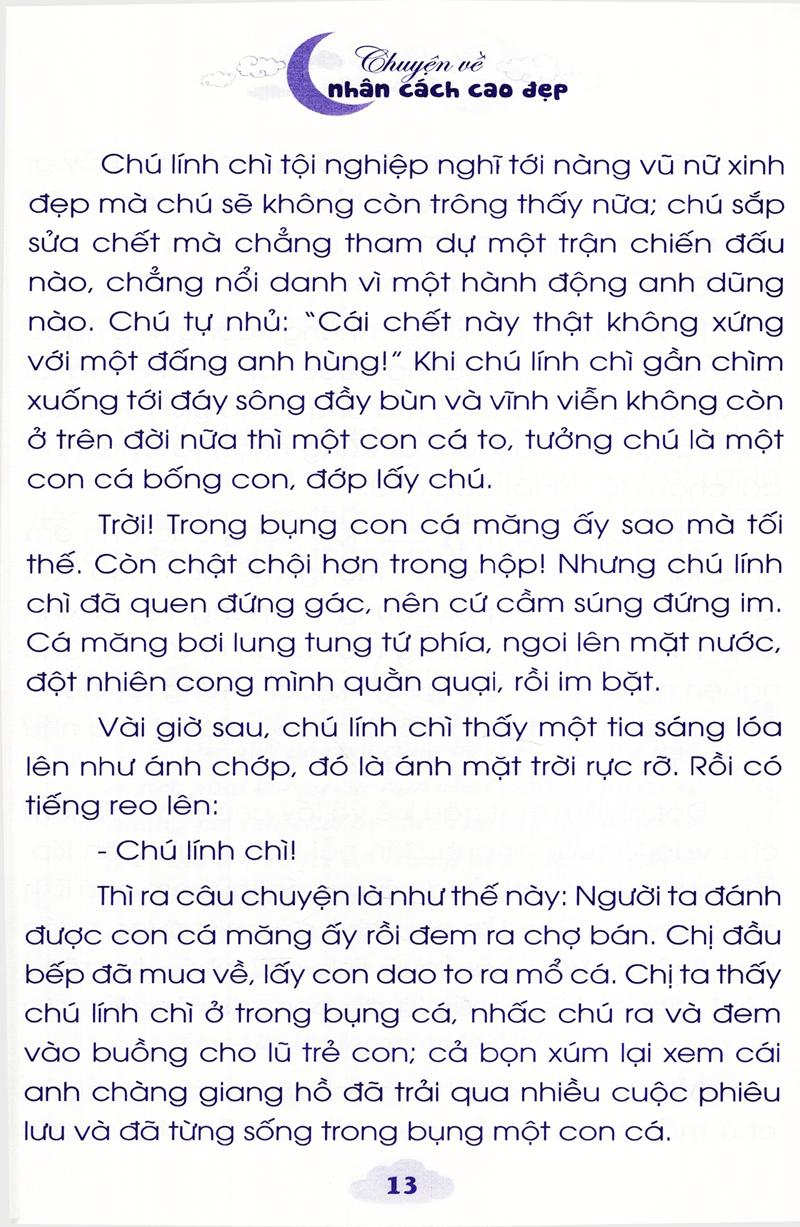 Chuyện về
nhân cách cao đẹp

Chú lính chì tội nghiệp nghĩ tới nàng vũ nữ xinh đẹp mà chú sẽ không còn trông thấy nữa; chú sắp sửa chết mà chẳng tham dự một trận chiến đấu nào, chẳng nổi danh vì một hành động anh dũng nào. Chú tự nhủ: "Cái chết này thật không xứng với một đấng anh hùng!" Khi chú lính chì gần chìm xuống tới đáy sông đầy bùn và vĩnh viễn không còn ở trên đời nữa thì một con cá to, tưởng chú là một con cá bống con, đớp lấy chú.

Trời! Trong bụng con cá măng ấy sao mà tối thế. Còn chật chội hơn trong hộp! Nhưng chú lính chì đã quen đứng gác, nên cứ cầm súng đứng im. Cá măng bơi lung tung tứ phía, ngoi lên mặt nước, đột nhiên cong mình quằn quại, rồi im bặt.

Vài giờ sau, chú lính chì thấy một tia sáng lóa lên như ánh chớp, đó là ánh mặt trời rực rỡ. Rồi có tiếng reo lên:

- Chú lính chì!

Thì ra câu chuyện là như thế này: Người ta đánh được con cá măng ấy rồi đem ra chợ bán. Chị đầu bếp đã mua về, lấy con dao to ra mổ cá. Chị ta thấy chú lính chì ở trong bụng cá, nhấc chú ra và đem vào buồng cho lũ trẻ con; cả bọn xúm lại xem cái anh chàng giang hồ đã trải qua nhiều cuộc phiêu lưu và đã từng sống trong bụng một con cá.

13